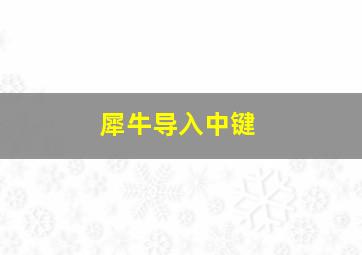 犀牛导入中键